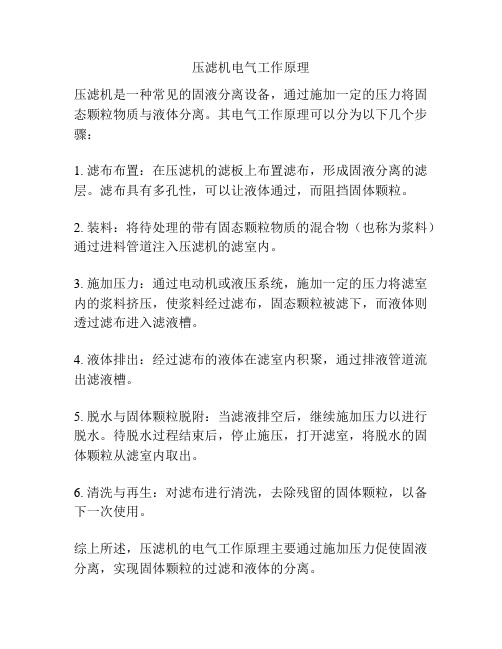 压滤机电气工作原理

压滤机是一种常见的固液分离设备，通过施加一定的压力将固态颗粒物质与液体分离。其电气工作原理可以分为以下几个步骤：

1. 滤布布置：在压滤机的滤板上布置滤布，形成固液分离的滤层。滤布具有多孔性，可以让液体通过，而阻挡固体颗粒。

2. 装料：将待处理的带有固态颗粒物质的混合物（也称为浆料）通过进料管道注入压滤机的滤室内。

3. 施加压力：通过电动机或液压系统，施加一定的压力将滤室内的浆料挤压，使浆料经过滤布，固态颗粒被滤下，而液体则透过滤布进入滤液槽。

4. 液体排出：经过滤布的液体在滤室内积聚，通过排液管道流出滤液槽。

5. 脱水与固体颗粒脱附：当滤液排空后，继续施加压力以进行脱水。待脱水过程结束后，停止施压，打开滤室，将脱水的固体颗粒从滤室内取出。

6. 清洗与再生：对滤布进行清洗，去除残留的固体颗粒，以备下一次使用。

综上所述，压滤机的电气工作原理主要通过施加压力促使固液分离，实现固体颗粒的过滤和液体的分离。